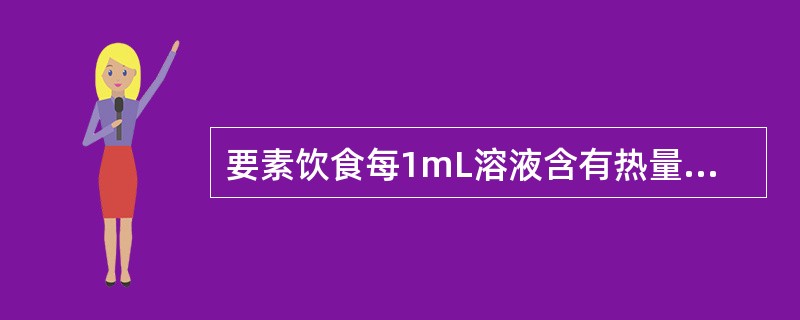 要素饮食每1mL溶液含有热量...